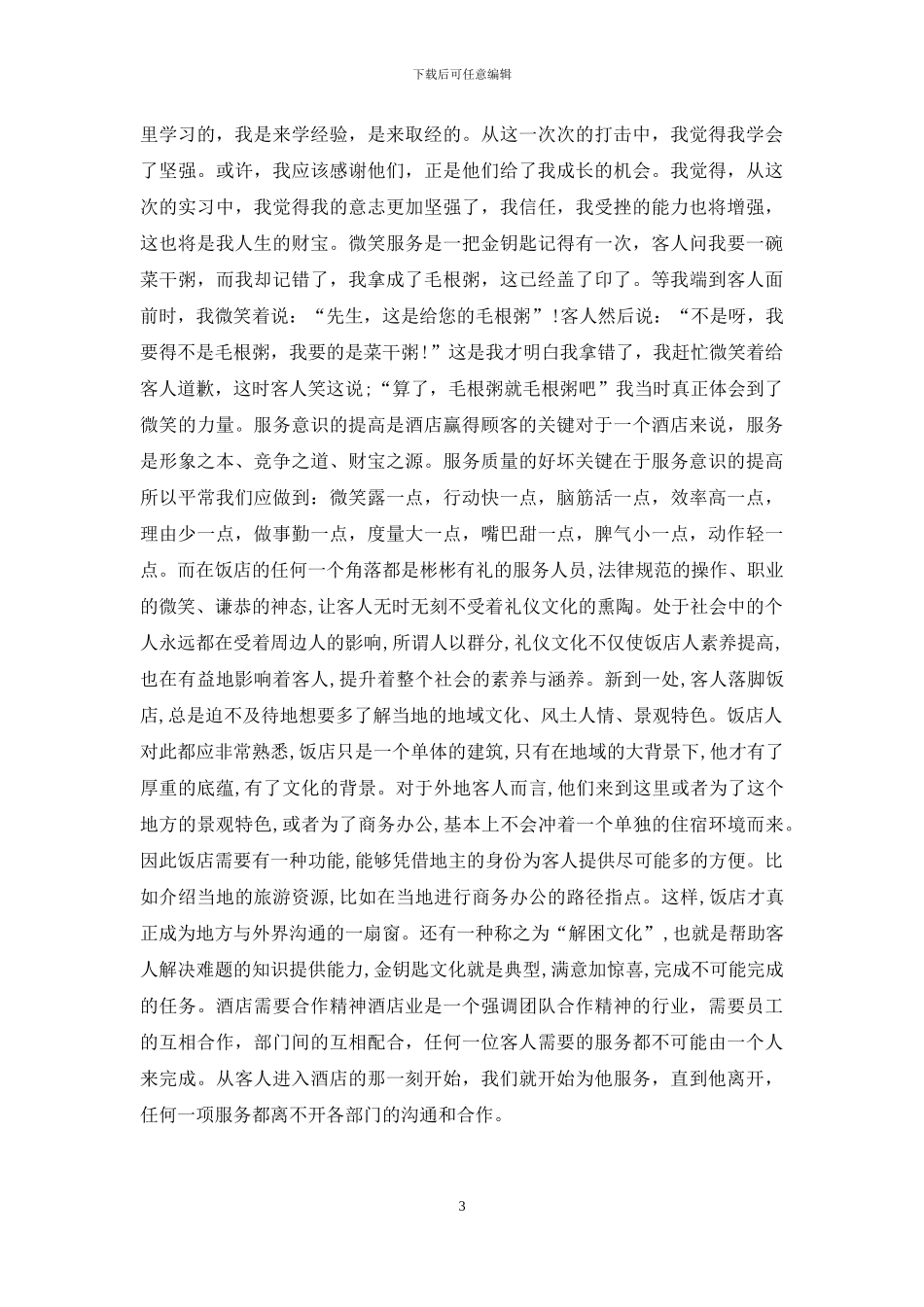 下载后可任意编辑

里学习的，我是来学经验，是来取经的。从这一次次的打击中，我觉得我学会了坚强。或许，我应该感谢他们，正是他们给了我成长的机会。我觉得，从这次的实习中，我觉得我的意志更加坚强了，我信任，我受挫的能力也将增强，这也将是我人生的财宝。微笑服务是一把金钥匙记得有一次，客人问我要一碗菜干粥，而我却记错了，我拿成了毛根粥，这已经盖了印了。等我端到客人面前时，我微笑着说：“先生，这是给您的毛根粥”!客人然后说：“不是呀，我要得不是毛根粥，我要的是菜干粥!”这是我才明白我拿错了，我赶忙微笑着给客人道歉，这时客人笑这说;“算了，毛根粥就毛根粥吧”我当时真正体会到了微笑的力量。服务意识的提高是酒店赢得顾客的关键对于一个酒店来说，服务是形象之本、竞争之道、财宝之源。服务质量的好坏关键在于服务意识的提高所以平常我们应做到：微笑露一点，行动快一点，脑筋活一点，效率高一点，理由少一点，做事勤一点，度量大一点，嘴巴甜一点，脾气小一点，动作轻一点。而在饭店的任何一个角落都是彬彬有礼的服务人员,法律规范的操作、职业的微笑、谦恭的神态,让客人无时无刻不受着礼仪文化的熏陶。处于社会中的个人永远都在受着周边人的影响,所谓人以群分,礼仪文化不仅使饭店人素养提高,也在有益地影响着客人,提升着整个社会的素养与涵养。新到一处,客人落脚饭店,总是迫不及待地想要多了解当地的地域文化、风土人情、景观特色。饭店人对此都应非常熟悉,饭店只是一个单体的建筑,只有在地域的大背景下,他才有了厚重的底蕴,有了文化的背景。对于外地客人而言,他们来到这里或者为了这个地方的景观特色,或者为了商务办公,基本上不会冲着一个单独的住宿环境而来。因此饭店需要有一种功能,能够凭借地主的身份为客人提供尽可能多的方便。比如介绍当地的旅游资源,比如在当地进行商务办公的路径指点。这样,饭店才真正成为地方与外界沟通的一扇窗。还有一种称之为“解困文化”,也就是帮助客人解决难题的知识提供能力,金钥匙文化就是典型,满意加惊喜,完成不可能完成的任务。酒店需要合作精神酒店业是一个强调团队合作精神的行业，需要员工的互相合作，部门间的互相配合，任何一位客人需要的服务都不可能由一个人来完成。从客人进入酒店的那一刻开始，我们就开始为他服务，直到他离开，任何一项服务都离不开各部门的沟通和合作。

3